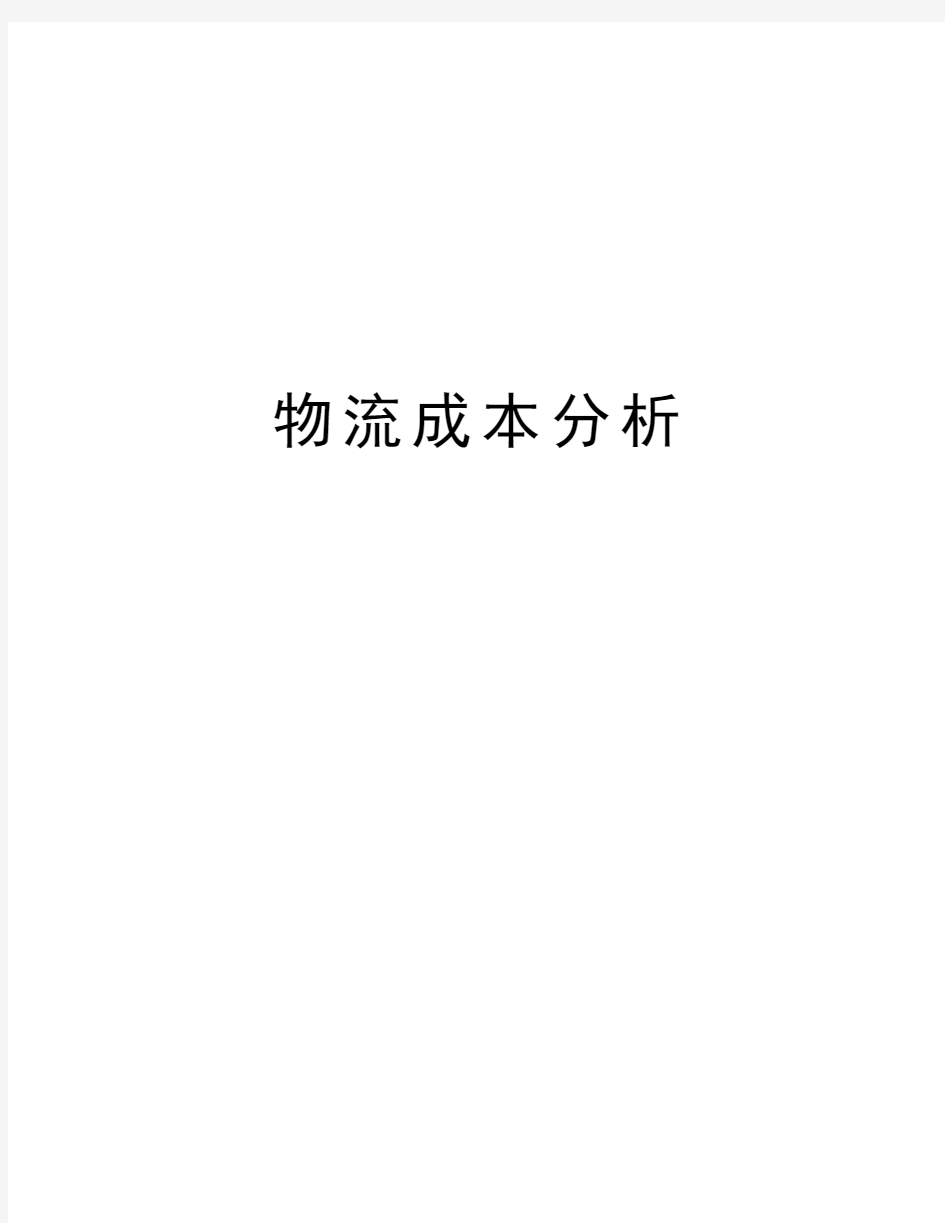 物流成本分析